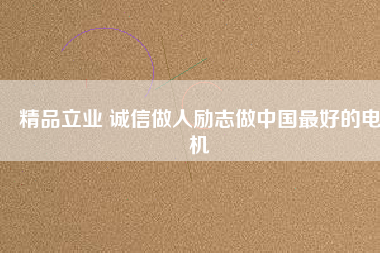 精品立业 诚信做人励志做中国最好的电机